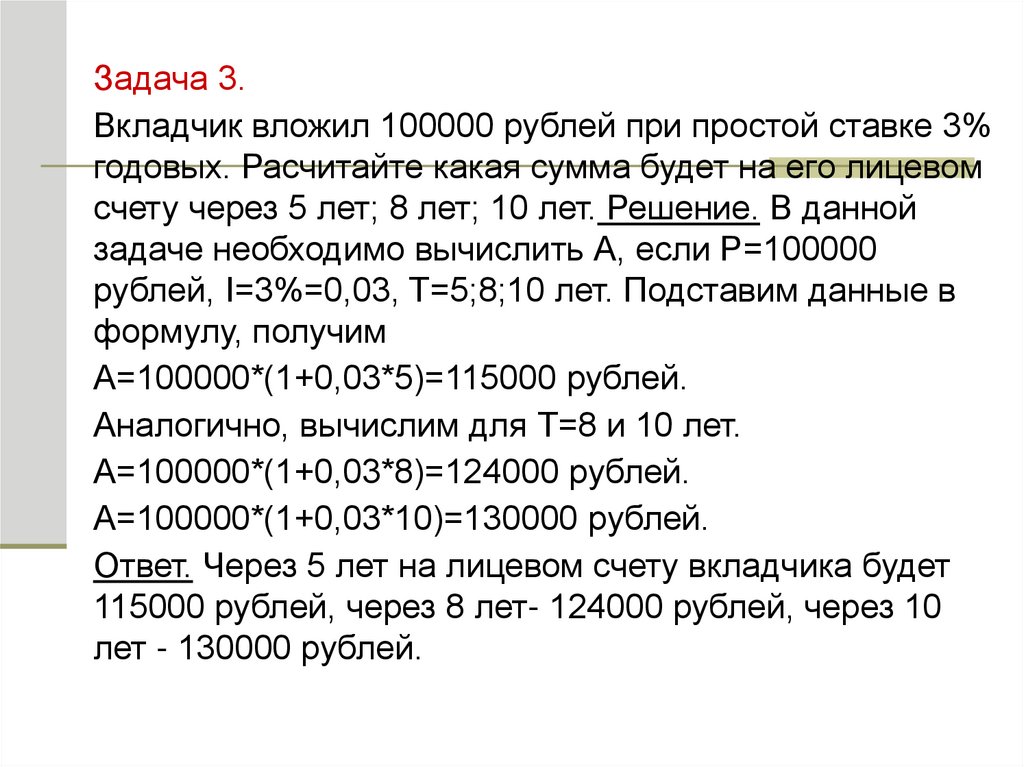 Задача 3.

Вкладчик вложил 100000 рублей при простой ставке 3% годовых. Расчитайте какая сумма будет на его лицевом счету через 5 лет; 8 лет; 10 лет. Решение. В данной задаче необходимо вычислить А, если Р=100000 рублей, I=3%=0,03, Т=5;8;10 лет. Подставим данные в формулу, получим

А=100000*(1+0,03*5)=115000 рублей.

Аналогично, вычислим для Т=8 и 10 лет.

А=100000*(1+0,03*8)=124000 рублей.

А=100000*(1+0,03*10)=130000 рублей.

Ответ. Через 5 лет на лицевом счету вкладчика будет 115000 рублей, через 8 лет- 124000 рублей, через 10 лет - 130000 рублей.